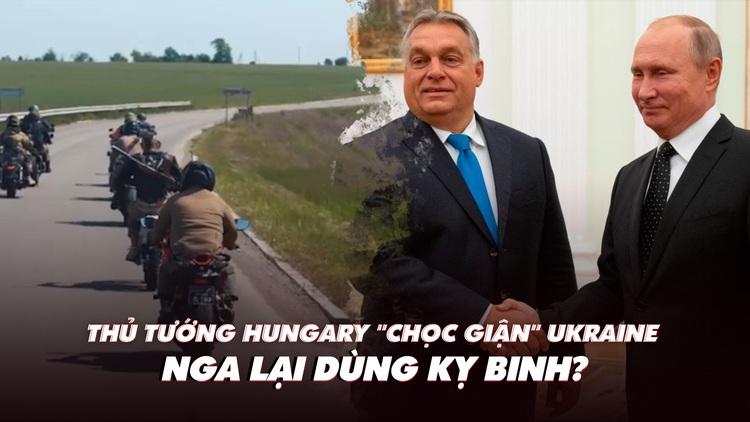 THỦ TƯỚNG HUNGARY "CHỌC GIẬN" UKRAINE
NGA LẠI DÙNG KỴ BINH?